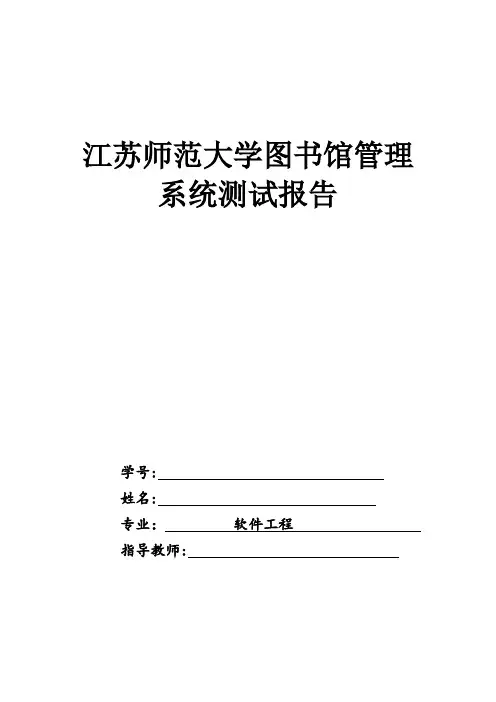 江苏师范大学图书馆管理系统测试报告

学号:

姓名:

专业： 软件工程

指导教师: